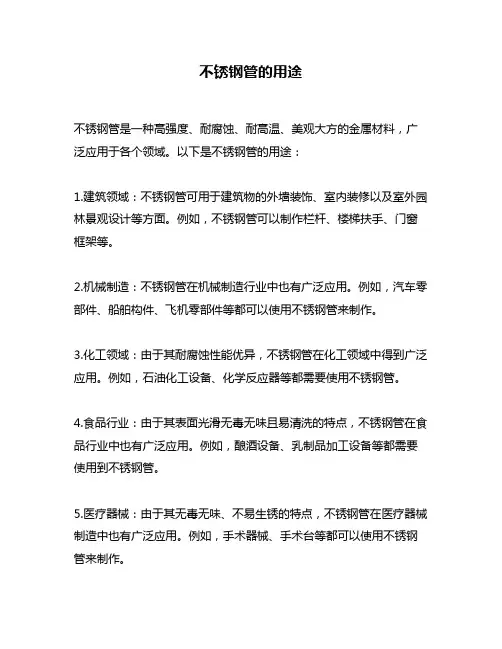 不锈钢管的用途

不锈钢管是一种高强度、耐腐蚀、耐高温、美观大方的金属材料，广泛应用于各个领域。以下是不锈钢管的用途：

1.建筑领域：不锈钢管可用于建筑物的外墙装饰、室内装修以及室外园林景观设计等方面。例如，不锈钢管可以制作栏杆、楼梯扶手、门窗框架等。

2.机械制造：不锈钢管在机械制造行业中也有广泛应用。例如，汽车零部件、船舶构件、飞机零部件等都可以使用不锈钢管来制作。

3.化工领域：由于其耐腐蚀性能优异，不锈钢管在化工领域中得到广泛应用。例如，石油化工设备、化学反应器等都需要使用不锈钢管。

4.食品行业：由于其表面光滑无毒无味且易清洗的特点，不锈钢管在食品行业中也有广泛应用。例如，酿酒设备、乳制品加工设备等都需要使用到不锈钢管。

5.医疗器械：由于其无毒无味、不易生锈的特点，不锈钢管在医疗器械制造中也有广泛应用。例如，手术器械、手术台等都可以使用不锈钢管来制作。